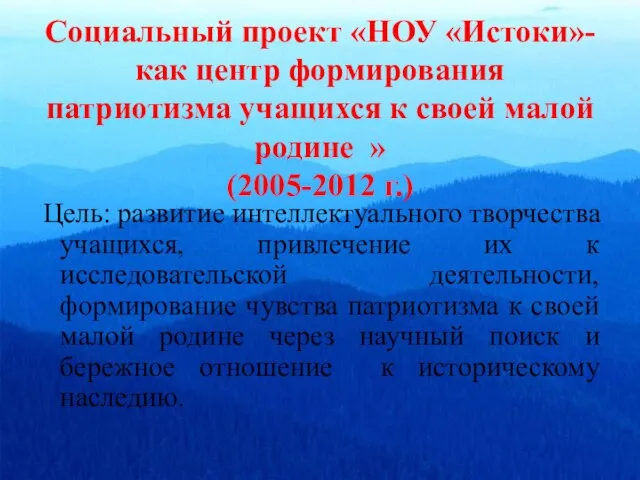 Социальный проект «НОУ «Истоки»- как центр формирования патриотизма учащихся к своей малой родине »
(2005-2012 г.)

Цель: развитие интеллектуального творчества учащихся, привлечение их к исследовательской деятельности, формирование чувства патриотизма к своей малой родине через научный поиск и бережное отношение к историческому наследию.